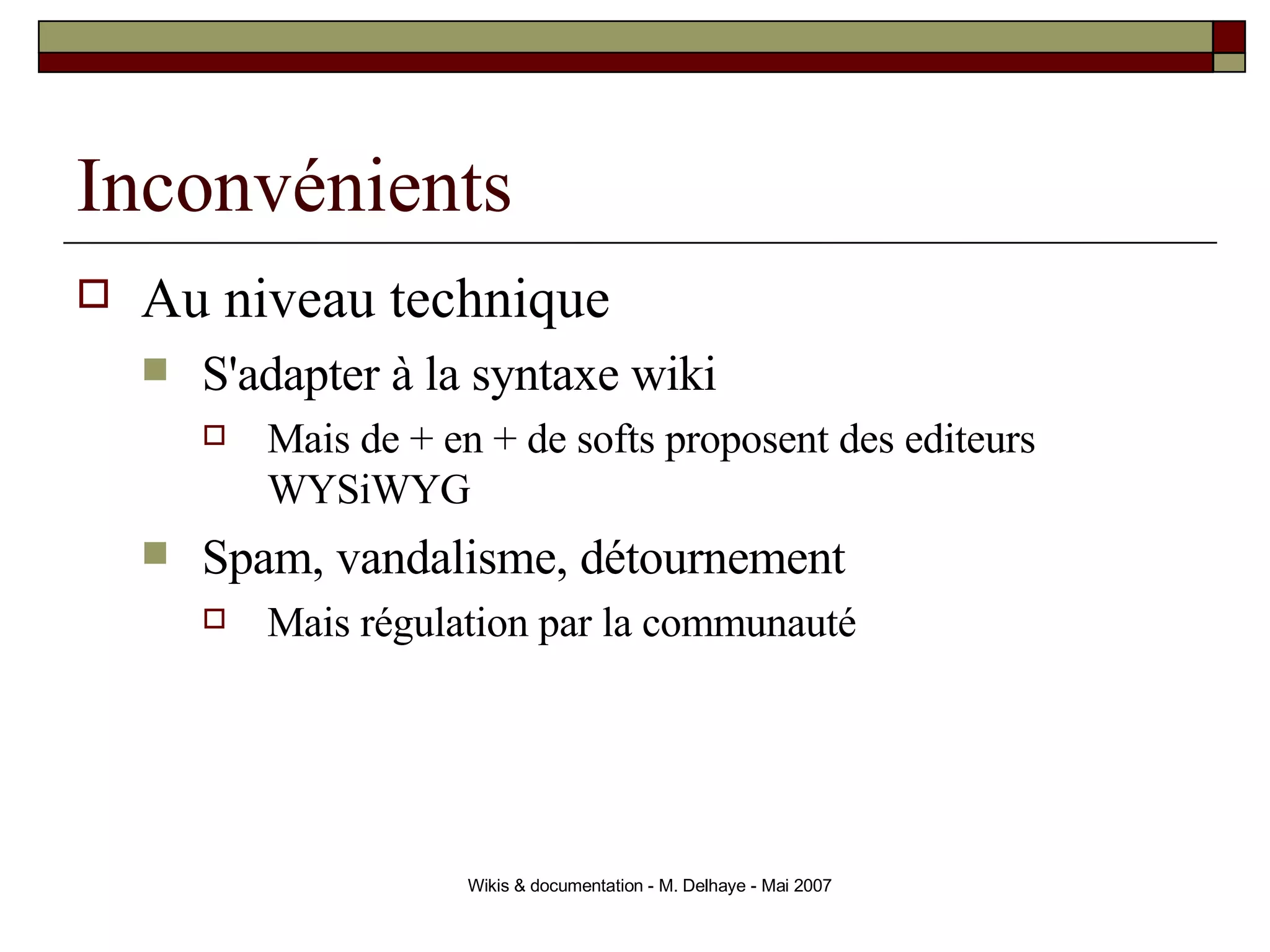 Inconvénients

Au niveau technique

S'adapter à la syntaxe wiki

Mais de + en + de softs proposent des editeurs WYSiWYG

Spam, vandalisme, détournement

Mais régulation par la communauté

Wikis & documentation - M. Delhaye - Mai 2007